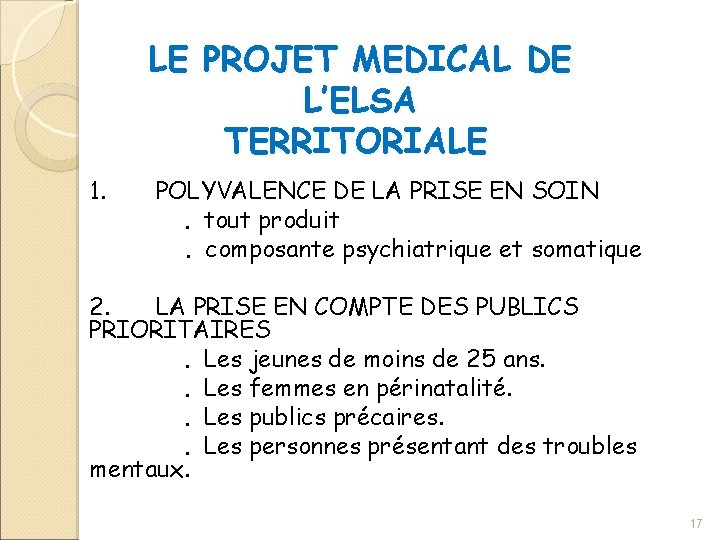 LE PROJET MEDICAL DE
L'ELSA
TERRITORIALE

1. POLYVALENCE DE LA PRISE EN SOIN
. tout produit
. composante psychiatrique et somatique

2. LA PRISE EN COMPTE DES PUBLICS PRIORITAIRES
. Les jeunes de moins de 25 ans.
. Les femmes en périnatalité.
. Les publics précaires.
. Les personnes présentant des troubles mentaux.

17